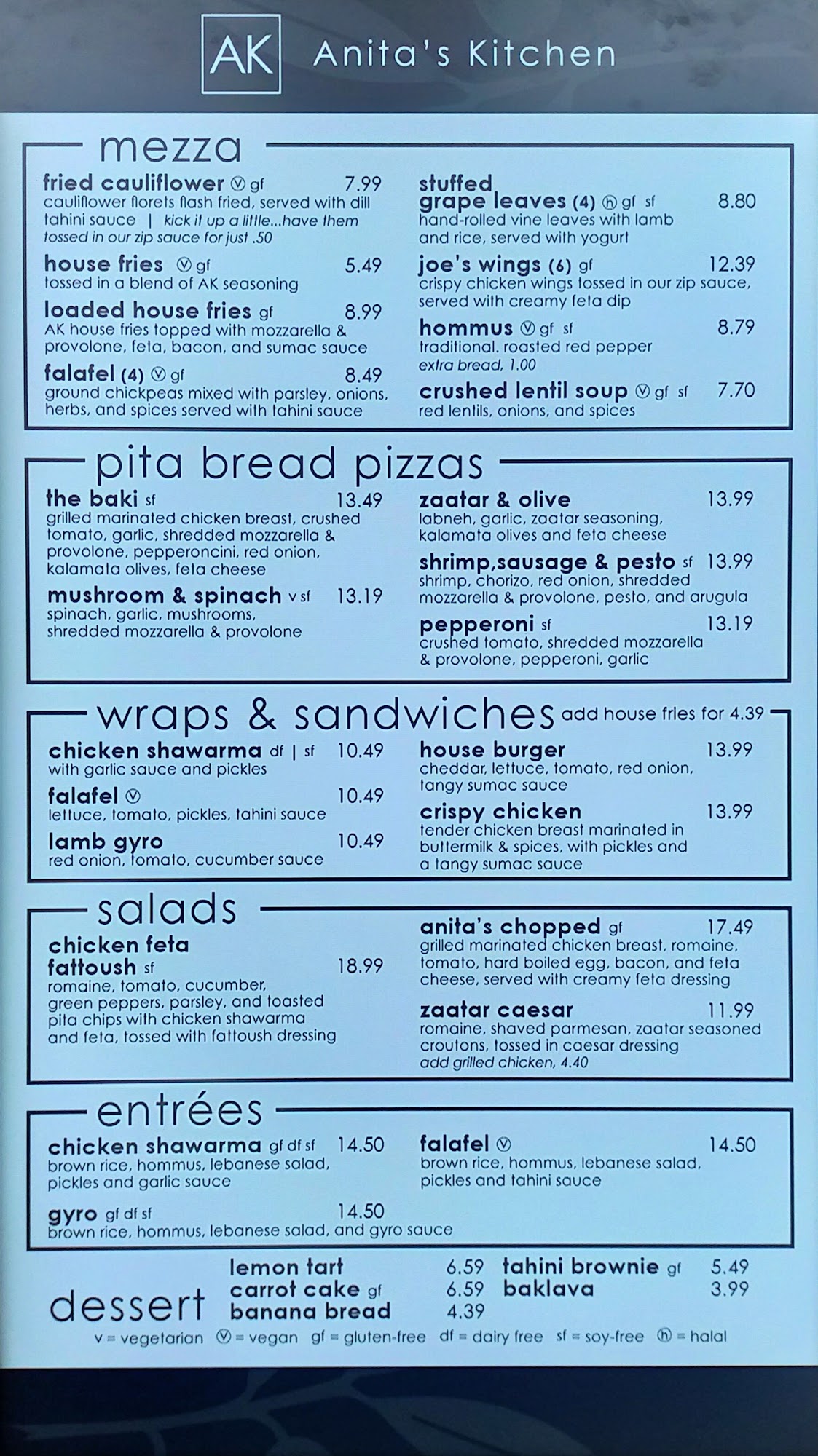 AK Anita's Kitchen

mezza

fried cauliflower Ⓥ gf 7.99
cauliflower florets flash fried, served with dill tahini sauce | kick it up a little...have them tossed in our zip sauce for just .50

house fries Ⓥ gf 5.49
tossed in a blend of AK seasoning

loaded house fries gf 8.99
AK house fries topped with mozzarella & provolone, feta, bacon, and sumac sauce

falafel (4) Ⓥ gf 8.49
ground chickpeas mixed with parsley, onions, herbs, and spices served with tahini sauce

stuffed grape leaves (4) ⓗ gf sf 8.80
hand-rolled vine leaves with lamb and rice, served with yogurt

joe's wings (6) gf 12.39
crispy chicken wings tossed in our zip sauce, served with creamy feta dip

hommus Ⓥ gf sf 8.79
traditional. roasted red pepper
extra bread, 1.00

crushed lentil soup Ⓥ gf sf 7.70
red lentils, onions, and spices

pita bread pizzas

the baki sf 13.49
grilled marinated chicken breast, crushed tomato, garlic, shredded mozzarella & provolone, pepperoncini, red onion, kalamata olives, feta cheese

mushroom & spinach v sf 13.19
spinach, garlic, mushrooms, shredded mozzarella & provolone

zaatar & olive 13.99
labneh, garlic, zaatar seasoning, kalamata olives and feta cheese

shrimp,sausage & pesto sf 13.99
shrimp, chorizo, red onion, shredded mozzarella & provolone, pesto, and arugula

pepperoni sf 13.19
crushed tomato, shredded mozzarella & provolone, pepperoni, garlic

wraps & sandwiches add house fries for 4.39

chicken shawarma df | sf 10.49
with garlic sauce and pickles

falafel Ⓥ 10.49
lettuce, tomato, pickles, tahini sauce

lamb gyro 10.49
red onion, tomato, cucumber sauce

house burger 13.99
cheddar, lettuce, tomato, red onion, tangy sumac sauce

crispy chicken 13.99
tender chicken breast marinated in buttermilk & spices, with pickles and a tangy sumac sauce

salads

chicken feta fattoush sf 18.99
romaine, tomato, cucumber, green peppers, parsley, and toasted pita chips with chicken shawarma and feta, tossed with fattoush dressing

anita's chopped gf 17.49
grilled marinated chicken breast, romaine, tomato, hard boiled egg, bacon, and feta cheese, served with creamy feta dressing

zaatar caesar 11.99
romaine, shaved parmesan, zaatar seasoned croutons, tossed in caesar dressing
add grilled chicken, 4.40

entrées

chicken shawarma gf df sf 14.50
brown rice, hommus, lebanese salad, pickles and garlic sauce

gyro gf df sf 14.50
brown rice, hommus, lebanese salad, and gyro sauce

falafel Ⓥ 14.50
brown rice, hommus, lebanese salad, pickles and tahini sauce

dessert
lemon tart 6.59
carrot cake gf 6.59
banana bread 4.39
tahini brownie gf 5.49
baklava 3.99

v = vegetarian Ⓥ = vegan gf = gluten-free df = dairy free sf = soy-free ⓗ = halal